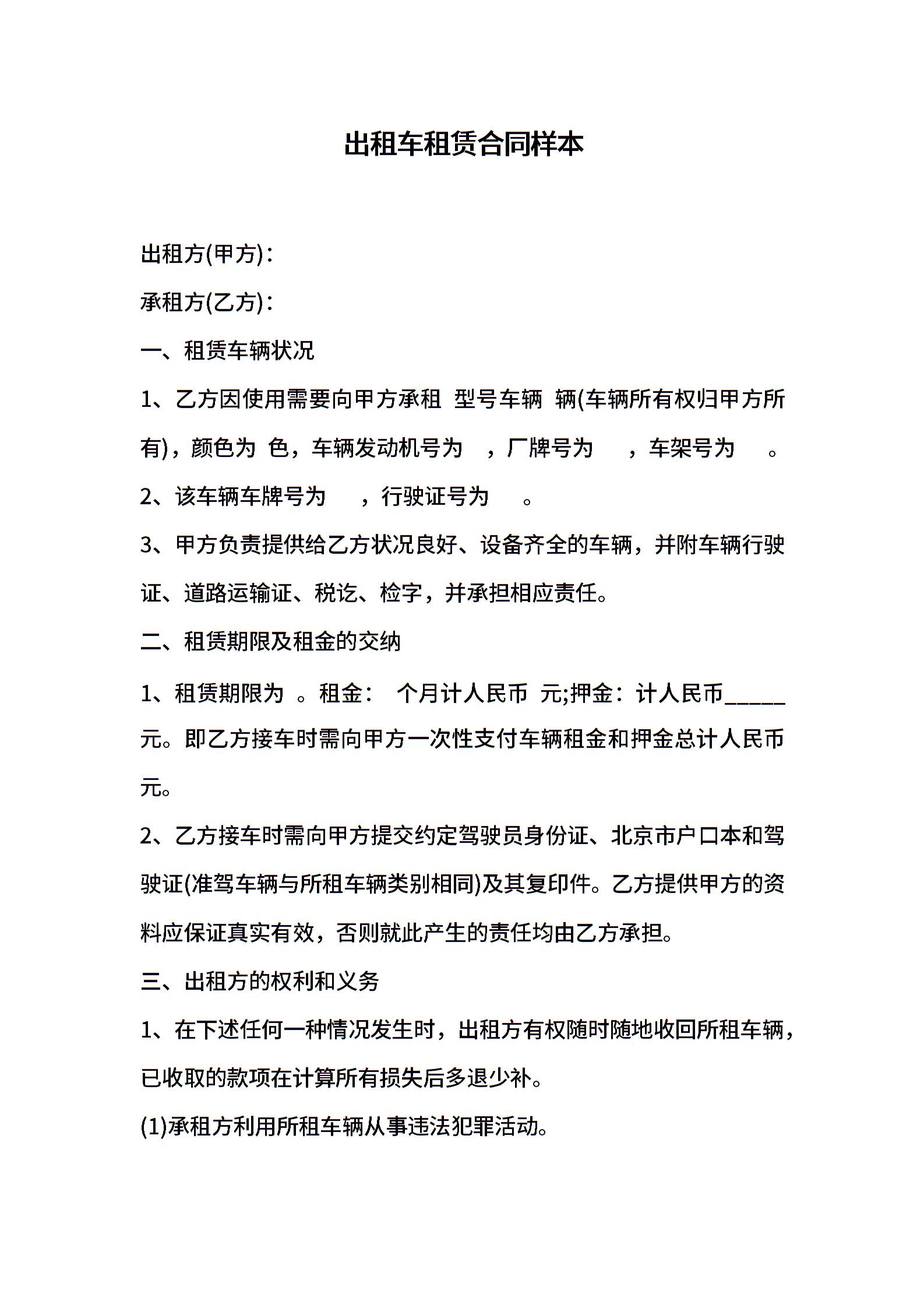 出租车租赁合同样本

出租方(甲方)：

承租方(乙方)：

一、租赁车辆状况

1、乙方因使用需要向甲方承租 型号车辆 辆(车辆所有权归甲方所有)，颜色为 色，车辆发动机号为 ，厂牌号为 ，车架号为 。

2、该车辆车牌号为 ，行驶证号为 。

3、甲方负责提供给乙方状况良好、设备齐全的车辆，并附车辆行驶证、道路运输证、税讫、检字，并承担相应责任。

二、租赁期限及租金的交纳

1、租赁期限为 。租金： 个月计人民币 元;押金：计人民币_____元。即乙方接车时需向甲方一次性支付车辆租金和押金总计人民币 元。

2、乙方接车时需向甲方提交约定驾驶员身份证、北京市户口本和驾驶证(准驾车辆与所租车辆类别相同)及其复印件。乙方提供甲方的资料应保证真实有效，否则就此产生的责任均由乙方承担。

三、出租方的权利和义务

1、在下述任何一种情况发生时，出租方有权随时随地收回所租车辆，已收取的款项在计算所有损失后多退少补。

(1)承租方利用所租车辆从事违法犯罪活动。